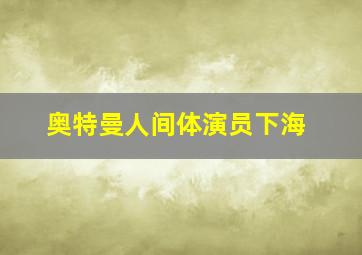 奥特曼人间体演员下海